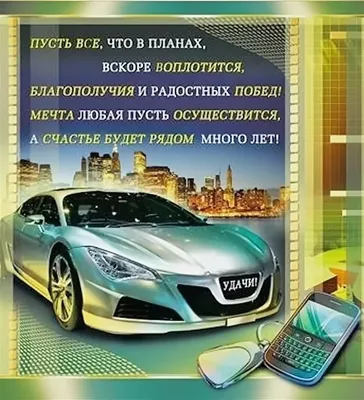 ПУСТЬ ВСЕ, ЧТО В ПЛАНАХ,
ВСКОРЕ ВОПЛОТИТСЯ,
БЛАГОПОЛУЧИЯ И РАДОСТНЫХ ПОБЕД!
МЕЧТА ЛЮБАЯ ПУСТЬ ОСУЩЕСТВИТСЯ,
А СЧАСТЬЕ БУДЕТ РЯДОМ МНОГО ЛЕТ!

УДАЧИ!